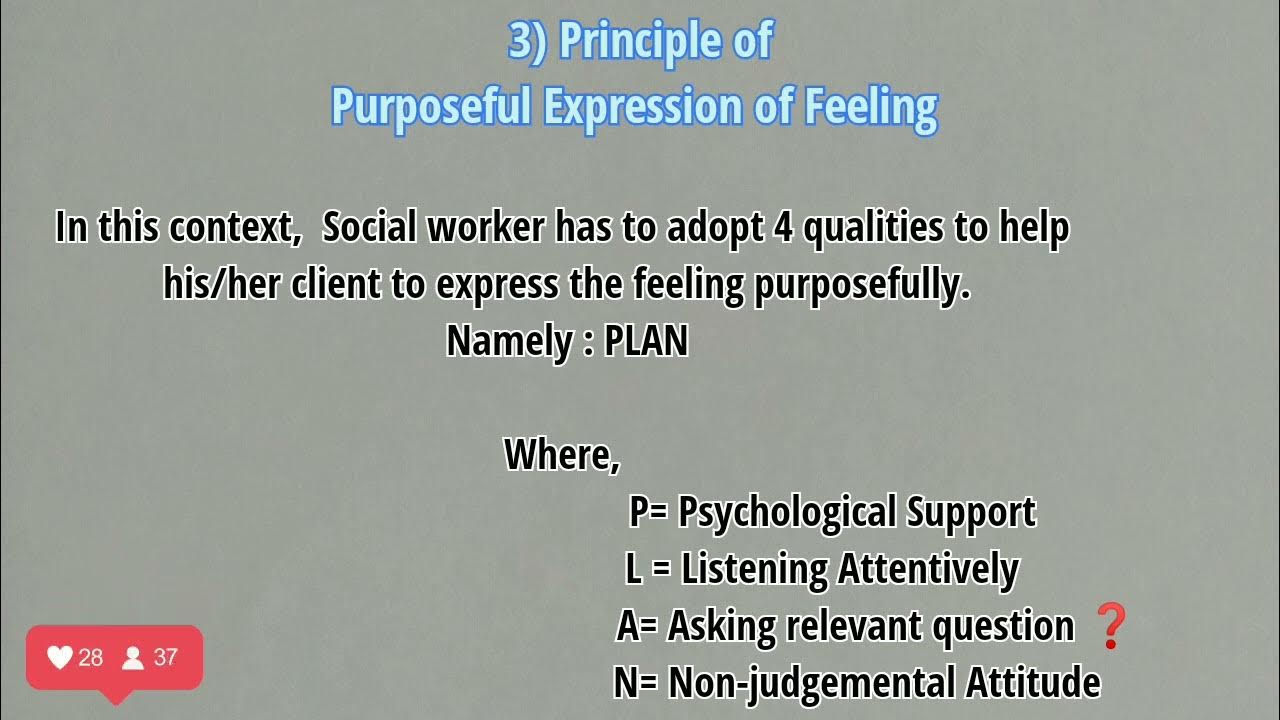 3) Principle of
Purposeful Expression of Feeling

In this context, Social worker has to adopt 4 qualities to help his/her client to express the feeling purposefully.
Namely : PLAN

Where,
P= Psychological Support
L = Listening Attentively
A= Asking relevant question ❓
N= Non-judgemental Attitude

28 37